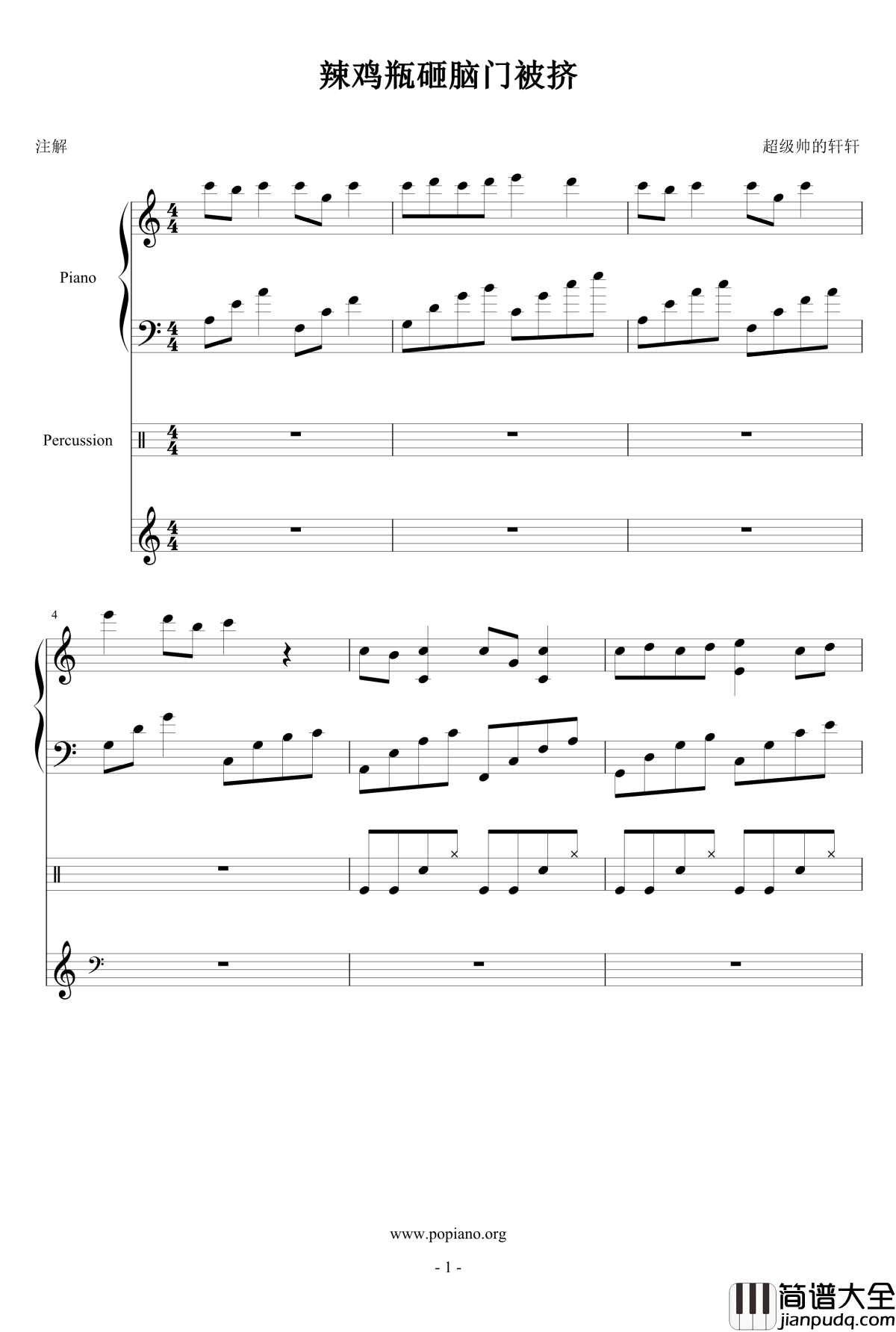 辣鸡瓶砸脑门被挤

注解

超级帅的轩轩

Piano

Percussion

4

www.popiano.org

- 1 -

简谱大全
jianpudq.com